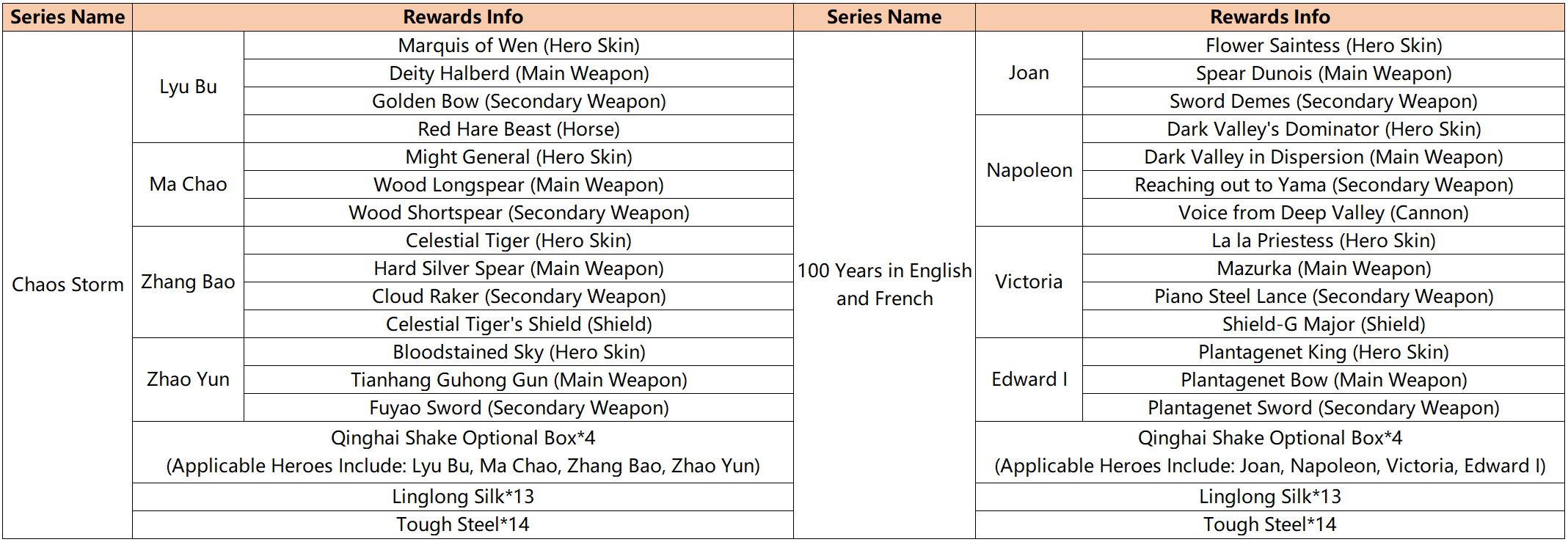 | Series Name | Rewards Info | | Series Name | Rewards Info | |
|---|---|---|---|---|---|
| Chaos Storm | Lyu Bu | Marquis of Wen (Hero Skin) | 100 Years in English and French | Joan | Flower Saintess (Hero Skin) |
| | | Deity Halberd (Main Weapon) | | | Spear Dunois (Main Weapon) |
| | | Golden Bow (Secondary Weapon) | | | Sword Demes (Secondary Weapon) |
| | | Red Hare Beast (Horse) | | Napoleon | Dark Valley's Dominator (Hero Skin) |
| | Ma Chao | Might General (Hero Skin) | | | Dark Valley in Dispersion (Main Weapon) |
| | | Wood Longspear (Main Weapon) | | | Reaching out to Yama (Secondary Weapon) |
| | | Wood Shortspear (Secondary Weapon) | | | Voice from Deep Valley (Cannon) |
| | Zhang Bao | Celestial Tiger (Hero Skin) | | Victoria | La la Priestess (Hero Skin) |
| | | Hard Silver Spear (Main Weapon) | | | Mazurka (Main Weapon) |
| | | Cloud Raker (Secondary Weapon) | | | Piano Steel Lance (Secondary Weapon) |
| | | Celestial Tiger's Shield (Shield) | | | Shield-G Major (Shield) |
| | Zhao Yun | Bloodstained Sky (Hero Skin) | | Edward I | Plantagenet King (Hero Skin) |
| | | Tianhang Guhong Gun (Main Weapon) | | | Plantagenet Bow (Main Weapon) |
| | | Fuyao Sword (Secondary Weapon) | | | Plantagenet Sword (Secondary Weapon) |
| | Qinghai Shake Optional Box*4 (Applicable Heroes Include: Lyu Bu, Ma Chao, Zhang Bao, Zhao Yun) | | | Qinghai Shake Optional Box*4 (Applicable Heroes Include: Joan, Napoleon, Victoria, Edward I) | |
| | Linglong Silk*13 | | | Linglong Silk*13 | |
| | Tough Steel*14 | | | Tough Steel*14 | |